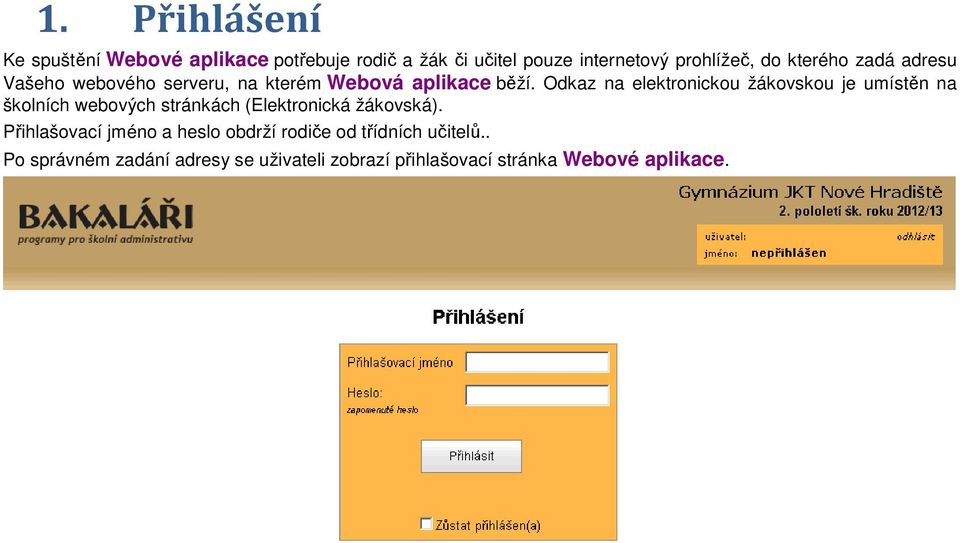 1. Přihlášení

Ke spuštění Webové aplikace potřebuje rodič a žák či učitel pouze internetový prohlížeč, do kterého zadá adresu Vašeho webového serveru, na kterém Webová aplikace běží. Odkaz na elektronickou žákovskou je umístěn na školních webových stránkách (Elektronická žákovská).

Přihlašovací jméno a heslo obdrží rodiče od třídních učitelů..

Po správném zadání adresy se uživateli zobrazí přihlašovací stránka Webové aplikace.

BAKALÁŘI
programy pro školní administrativu

Gymnázium JKT Nové Hradiště
2. pololetí šk. roku 2012/13

uživatel: odhlásit
jméno: nepřihlášen

Přihlášení

Přihlašovací jméno
Heslo:
zapomenuté heslo

Přihlásit

Zůstat přihlášen(a)